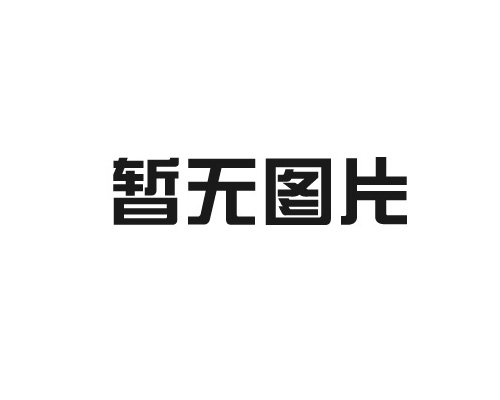 暂无图片